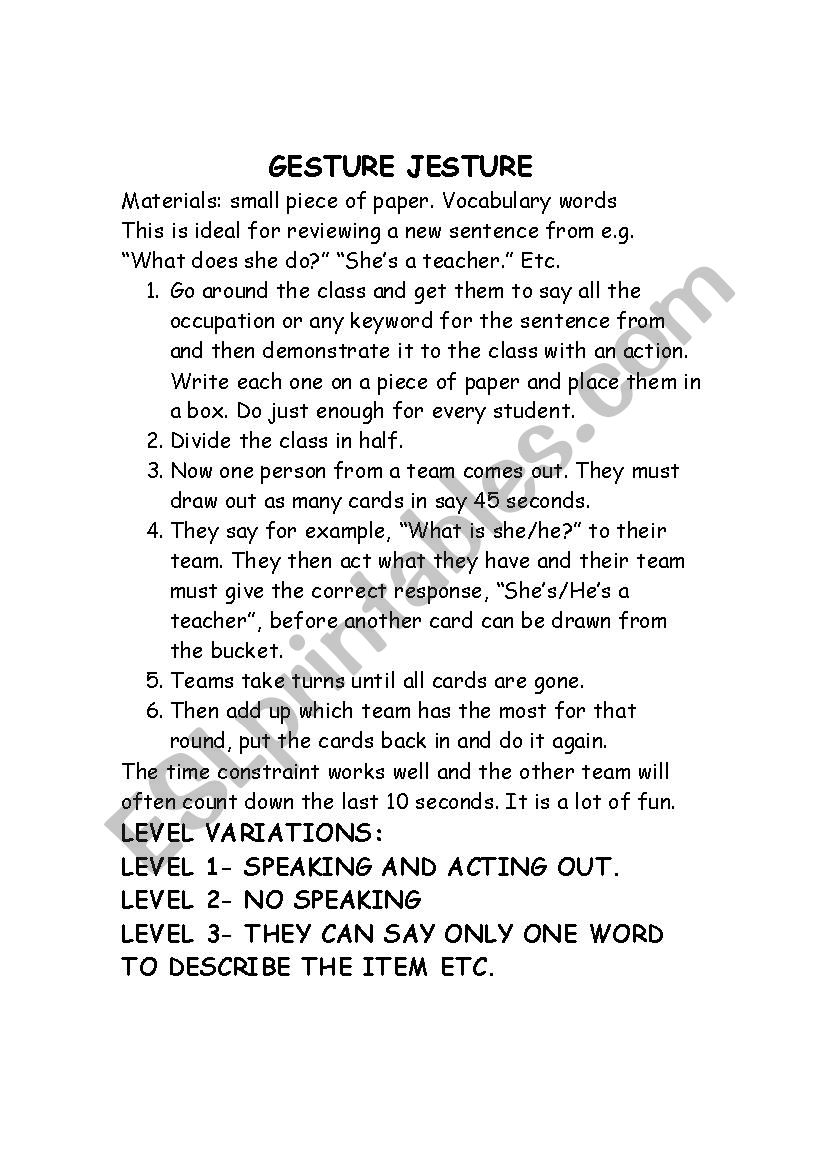 GESTURE JESTURE

Materials: small piece of paper. Vocabulary words
This is ideal for reviewing a new sentence from e.g. "What does she do?" "She's a teacher." Etc.

1. Go around the class and get them to say all the occupation or any keyword for the sentence from and then demonstrate it to the class with an action. Write each one on a piece of paper and place them in a box. Do just enough for every student.
2. Divide the class in half.
3. Now one person from a team comes out. They must draw out as many cards in say 45 seconds.
4. They say for example, "What is she/he?" to their team. They then act what they have and their team must give the correct response, "She's/He's a teacher", before another card can be drawn from the bucket.
5. Teams take turns until all cards are gone.
6. Then add up which team has the most for that round, put the cards back in and do it again.

The time constraint works well and the other team will often count down the last 10 seconds. It is a lot of fun.

LEVEL VARIATIONS:
LEVEL 1- SPEAKING AND ACTING OUT.
LEVEL 2- NO SPEAKING
LEVEL 3- THEY CAN SAY ONLY ONE WORD TO DESCRIBE THE ITEM ETC.

ESLprintables.com